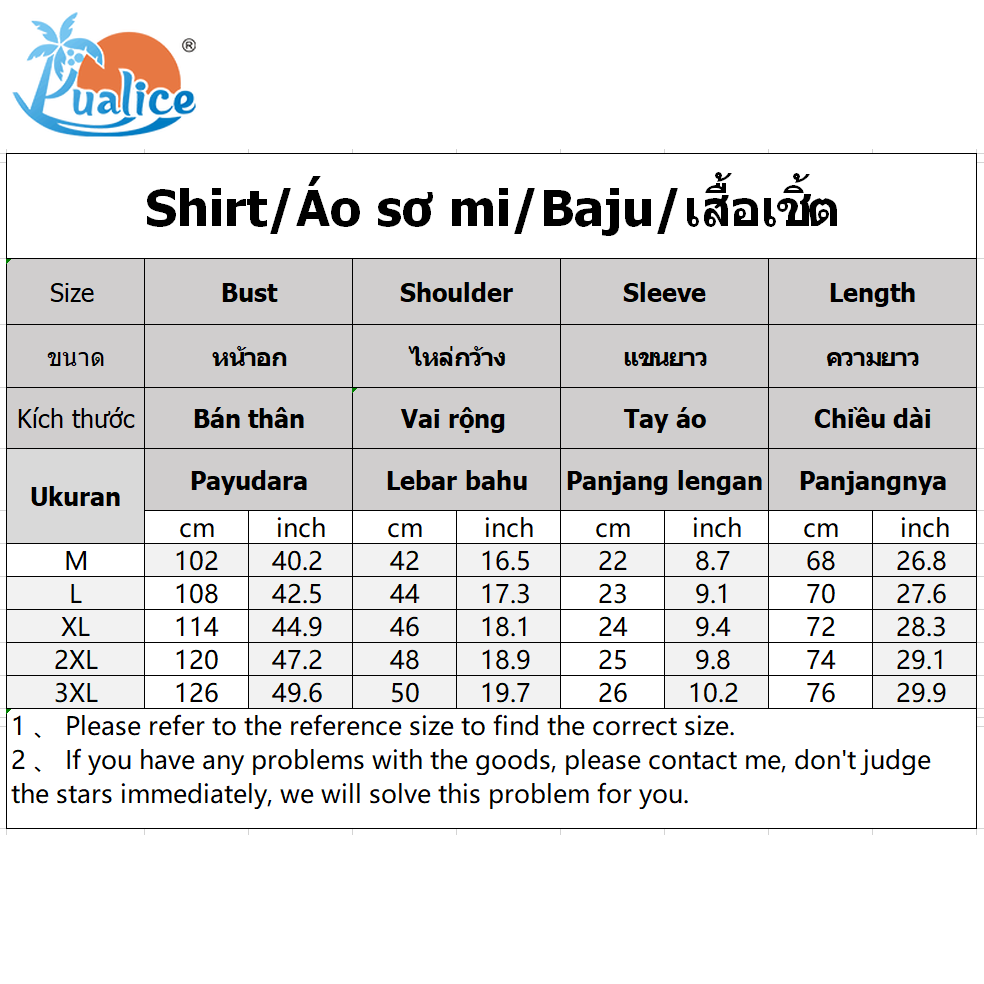 Pualice®

Shirt/Áo sơ mi/Baju/เสื้อเชิ้ต

| Size | Bust | | Shoulder | | Sleeve | | Length | |
|---|---|---|---|---|---|---|---|---|
| ขนาด | หน้าอก | | ไหล่กว้าง | | แขนยาว | | ความยาว | |
| Kích thước | Bán thân | | Vai rộng | | Tay áo | | Chiều dài | |
| Ukuran | Payudara | | Lebar bahu | | Panjang lengan | | Panjangnya | |
| | cm | inch | cm | inch | cm | inch | cm | inch |
| M | 102 | 40.2 | 42 | 16.5 | 22 | 8.7 | 68 | 26.8 |
| L | 108 | 42.5 | 44 | 17.3 | 23 | 9.1 | 70 | 27.6 |
| XL | 114 | 44.9 | 46 | 18.1 | 24 | 9.4 | 72 | 28.3 |
| 2XL | 120 | 47.2 | 48 | 18.9 | 25 | 9.8 | 74 | 29.1 |
| 3XL | 126 | 49.6 | 50 | 19.7 | 26 | 10.2 | 76 | 29.9 |

1 、 Please refer to the reference size to find the correct size.
2 、 If you have any problems with the goods, please contact me, don't judge the stars immediately, we will solve this problem for you.